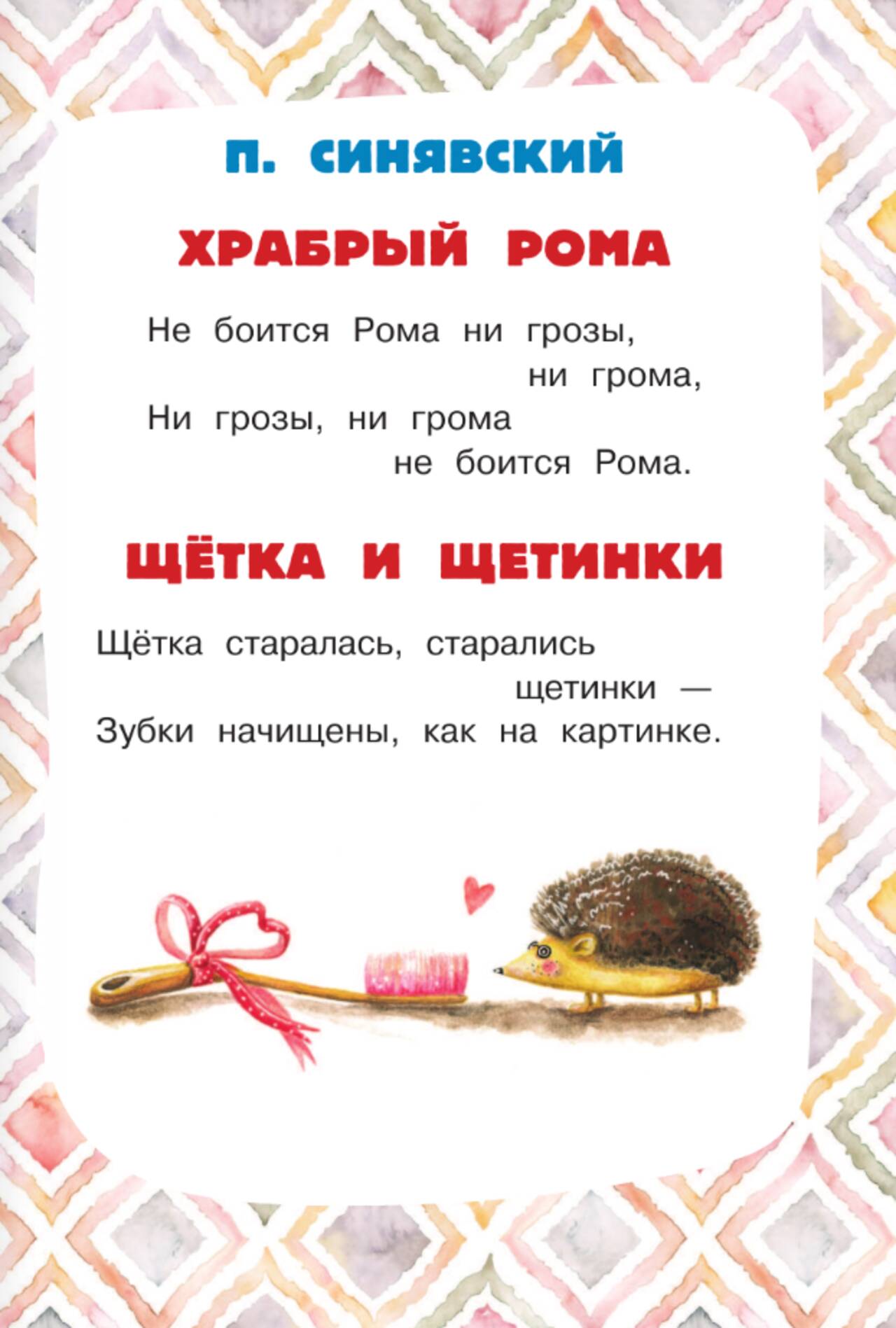 П. СИНЯВСКИЙ

ХРАБРЫЙ РОМА

Не боится Рома ни грозы,
ни грома,
Ни грозы, ни грома
не боится Рома.

ЩЁТКА И ЩЕТИНКИ

Щётка старалась, старались
щетинки —
Зубки начищены, как на картинке.